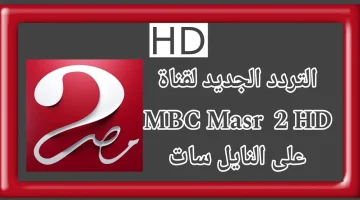 HD

2 مصر

التردد الجديد لقناة

MBC Masr 2 HD

على النايل سات